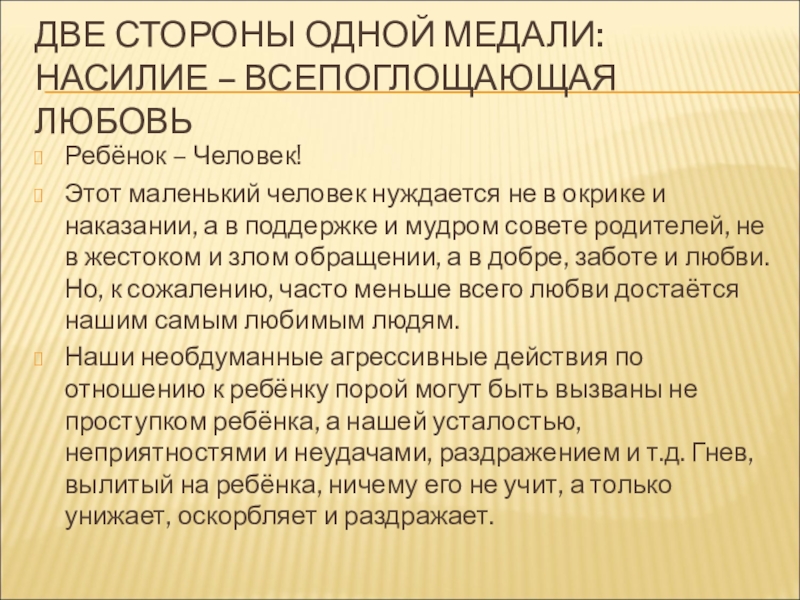 ДВЕ СТОРОНЫ ОДНОЙ МЕДАЛИ: НАСИЛИЕ – ВСЕПОГЛОЩАЮЩАЯ ЛЮБОВЬ

Ребёнок – Человек!

Этот маленький человек нуждается не в окрике и наказании, а в поддержке и мудром совете родителей, не в жестоком и злом обращении, а в добре, заботе и любви. Но, к сожалению, часто меньше всего любви достаётся нашим самым любимым людям.

Наши необдуманные агрессивные действия по отношению к ребёнку порой могут быть вызваны не проступком ребёнка, а нашей усталостью, неприятностями и неудачами, раздражением и т.д. Гнев, вылитый на ребёнка, ничему его не учит, а только унижает, оскорбляет и раздражает.